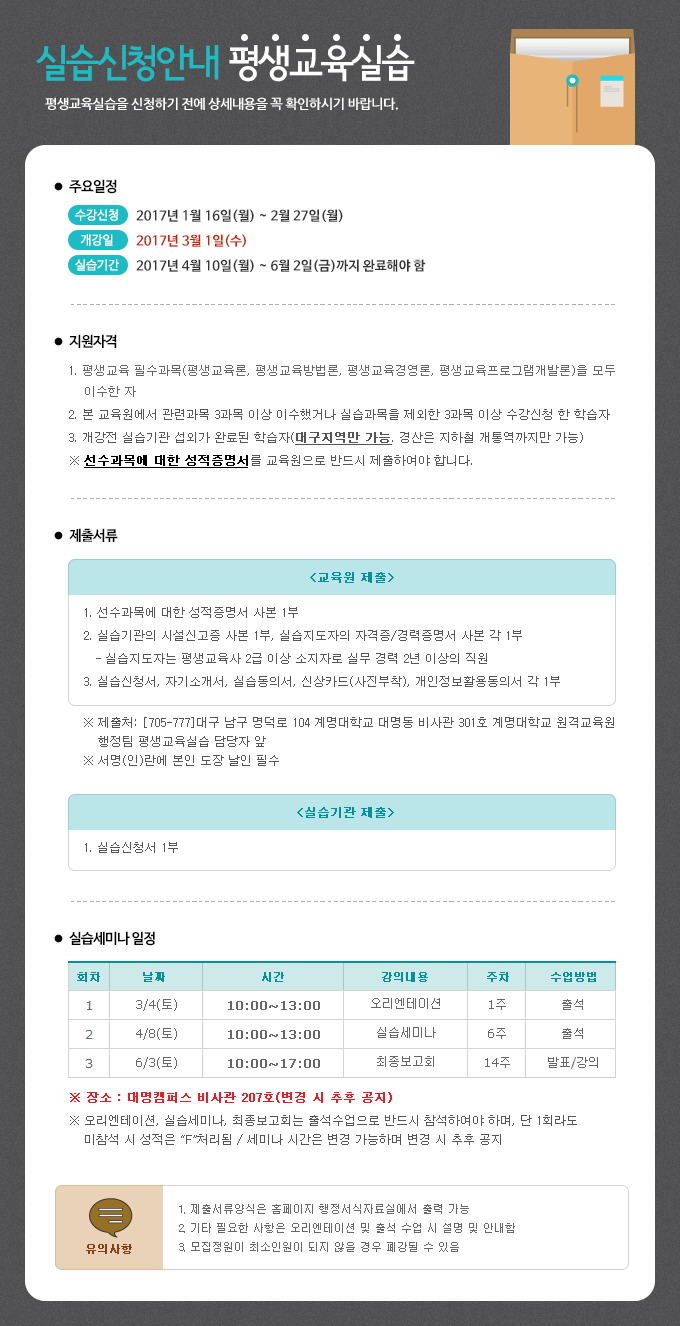 실습신청안내 평생교육실습

평생교육실습을 신청하기 전에 상세내용을 꼭 확인하시기 바랍니다.

● 주요일정

수강신청 2017년 1월 16일(월) ~ 2월 27일(월)

개강일 2017년 3월 1일(수)

실습기간 2017년 4월 10일(월) ~ 6월 2일(금)까지 완료해야 함

● 지원자격

1. 평생교육 필수과목(평생교육론, 평생교육방법론, 평생교육경영론, 평생교육프로그램개발론)을 모두 이수한 자

2. 본 교육원에서 관련과목 3과목 이상 이수했거나 실습과목을 제외한 3과목 이상 수강신청 한 학습자

3. 개강전 실습기관 섭외가 완료된 학습자(대구지역만 가능, 경산은 지하철 개통역까지만 가능)

※ 선수과목에 대한 성적증명서를 교육원으로 반드시 제출하여야 합니다.

● 제출서류

<교육원 제출>

1. 선수과목에 대한 성적증명서 사본 1부

2. 실습기관의 시설신고증 사본 1부, 실습지도자의 자격증/경력증명서 사본 각 1부

- 실습지도자는 평생교육사 2급 이상 소지자로 실무 경력 2년 이상의 직원

3. 실습신청서, 자기소개서, 실습동의서, 신상카드(사진부착), 개인정보활용동의서 각 1부

※ 제출처: [705-777]대구 남구 명덕로 104 계명대학교 대명동 비사관 301호 계명대학교 원격교육원 행정팀 평생교육실습 담당자 앞

※ 서명(인)란에 본인 도장 날인 필수

<실습기관 제출>

1. 실습신청서 1부

● 실습세미나 일정

| 회차 | 날짜 | 시간 | 강의내용 | 주차 | 수업방법 |
|---|---|---|---|---|---|
| 1 | 3/4(토) | 10:00~13:00 | 오리엔테이션 | 1주 | 출석 |
| 2 | 4/8(토) | 10:00~13:00 | 실습세미나 | 6주 | 출석 |
| 3 | 6/3(토) | 10:00~17:00 | 최종보고회 | 14주 | 발표/강의 |

※ 장소 : 대명캠퍼스 비사관 207호(변경 시 추후 공지)

※ 오리엔테이션, 실습세미나, 최종보고회는 출석수업으로 반드시 참석하여야 하며, 단 1회라도 미참석 시 성적은 "F"처리됨 / 세미나 시간은 변경 가능하며 변경 시 추후 공지

유의사항

1. 제출서류양식은 홈페이지 행정서식자료실에서 출력 가능

2. 기타 필요한 사항은 오리엔테이션 및 출석 수업 시 설명 및 안내함

3. 모집정원이 최소인원이 되지 않을 경우 폐강될 수 있음